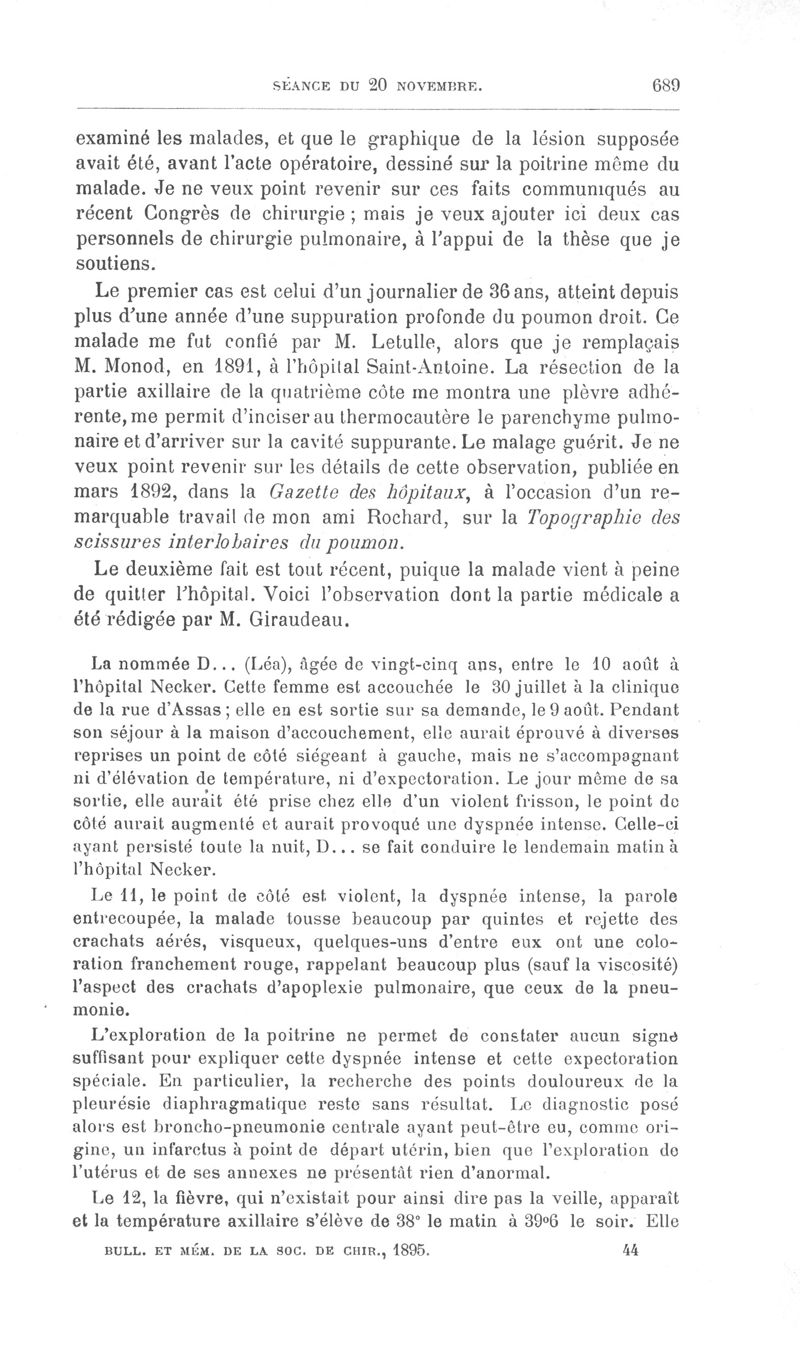 SÉANCE DU 20 NOVEMBRE. 689

examiné les malades, et que le graphique de la lésion supposée avait été, avant l'acte opératoire, dessiné sur la poitrine même du malade. Je ne veux point revenir sur ces faits communiqués au récent Congrès de chirurgie ; mais je veux ajouter ici deux cas personnels de chirurgie pulmonaire, à l'appui de la thèse que je soutiens.

Le premier cas est celui d'un journalier de 36 ans, atteint depuis plus d'une année d'une suppuration profonde du poumon droit. Ce malade me fut confié par M. Letulle, alors que je remplaçais M. Monod, en 1891, à l'hôpital Saint-Antoine. La résection de la partie axillaire de la quatrième côte me montra une plèvre adhérente, me permit d'inciser au thermocautère le parenchyme pulmonaire et d'arriver sur la cavité suppurante. Le malage guérit. Je ne veux point revenir sur les détails de cette observation, publiée en mars 1892, dans la Gazette des hôpitaux, à l'occasion d'un remarquable travail de mon ami Rochard, sur la Topographie des scissures interlobaires du poumon.

Le deuxième fait est tout récent, puique la malade vient à peine de quitter l'hôpital. Voici l'observation dont la partie médicale a été rédigée par M. Giraudeau.

La nommée D... (Léa), âgée de vingt-cinq ans, entre le 10 août à l'hôpital Necker. Cette femme est accouchée le 30 juillet à la clinique de la rue d'Assas ; elle en est sortie sur sa demande, le 9 août. Pendant son séjour à la maison d'accouchement, elle aurait éprouvé à diverses reprises un point de côté siégeant à gauche, mais ne s'accompagnant ni d'élévation de température, ni d'expectoration. Le jour même de sa sortie, elle aurait été prise chez elle d'un violent frisson, le point de côté aurait augmenté et aurait provoqué une dyspnée intense. Celle-ci ayant persisté toute la nuit, D... se fait conduire le lendemain matin à l'hôpital Necker.

Le 11, le point de côté est violent, la dyspnée intense, la parole entrecoupée, la malade tousse beaucoup par quintes et rejette des crachats aérés, visqueux, quelques-uns d'entre eux ont une coloration franchement rouge, rappelant beaucoup plus (sauf la viscosité) l'aspect des crachats d'apoplexie pulmonaire, que ceux de la pneumonie.

L'exploration de la poitrine ne permet de constater aucun signe suffisant pour expliquer cette dyspnée intense et cette expectoration spéciale. En particulier, la recherche des points douloureux de la pleurésie diaphragmatique reste sans résultat. Le diagnostic posé alors est broncho-pneumonie centrale ayant peut-être eu, comme origine, un infarctus à point de départ utérin, bien que l'exploration de l'utérus et de ses annexes ne présentât rien d'anormal.

Le 12, la fièvre, qui n'existait pour ainsi dire pas la veille, apparaît et la température axillaire s'élève de 38° le matin à 39°6 le soir. Elle

BULL. ET MÉM. DE LA SOC. DE CHIR., 1895. 44